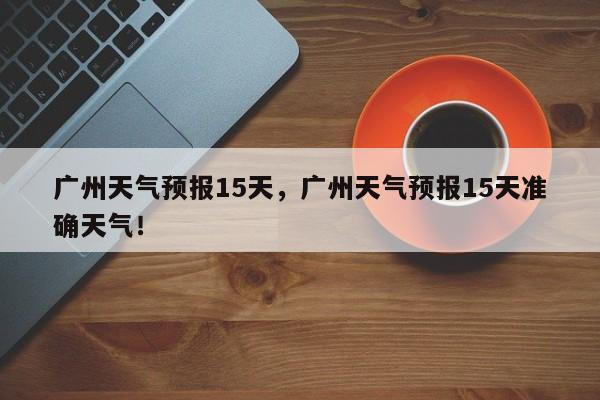 广州天气预报15天，广州天气预报15天准确天气！